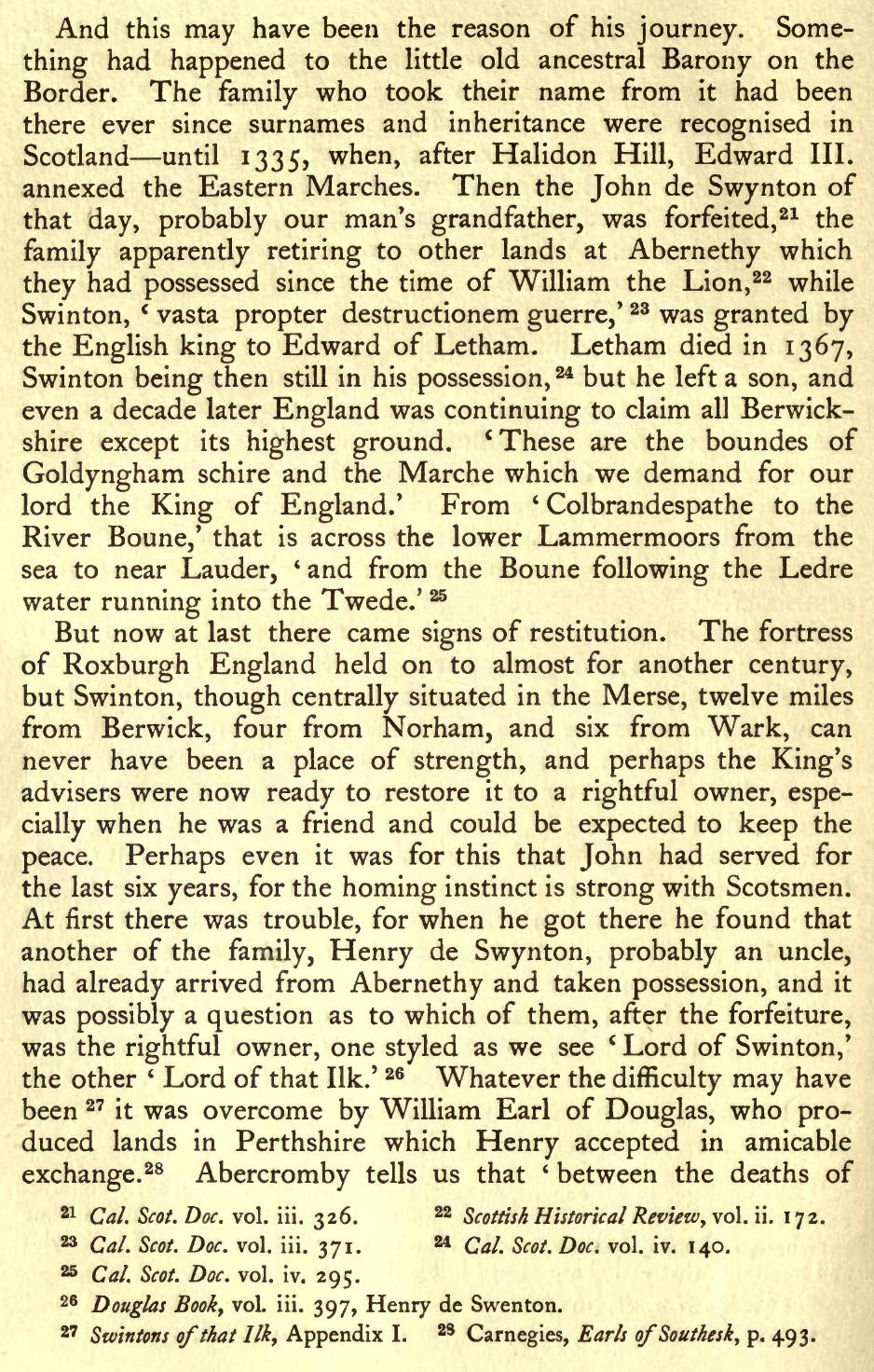 And this may have been the reason of his journey. Something had happened to the little old ancestral Barony on the Border. The family who took their name from it had been there ever since surnames and inheritance were recognised in Scotland—until 1335, when, after Halidon Hill, Edward III. annexed the Eastern Marches. Then the John de Swynton of that day, probably our man's grandfather, was forfeited,$^{21}$ the family apparently retiring to other lands at Abernethy which they had possessed since the time of William the Lion,$^{22}$ while Swinton, 'vasta propter destructionem guerre,'$^{23}$ was granted by the English king to Edward of Letham. Letham died in 1367, Swinton being then still in his possession,$^{24}$ but he left a son, and even a decade later England was continuing to claim all Berwickshire except its highest ground. 'These are the boundes of Goldyngham schire and the Marche which we demand for our lord the King of England.' From 'Colbrandespathe to the River Boune,' that is across the lower Lammermoors from the sea to near Lauder, 'and from the Boune following the Ledre water running into the Twede.'$^{25}$

But now at last there came signs of restitution. The fortress of Roxburgh England held on to almost for another century, but Swinton, though centrally situated in the Merse, twelve miles from Berwick, four from Norham, and six from Wark, can never have been a place of strength, and perhaps the King's advisers were now ready to restore it to a rightful owner, especially when he was a friend and could be expected to keep the peace. Perhaps even it was for this that John had served for the last six years, for the homing instinct is strong with Scotsmen. At first there was trouble, for when he got there he found that another of the family, Henry de Swynton, probably an uncle, had already arrived from Abernethy and taken possession, and it was possibly a question as to which of them, after the forfeiture, was the rightful owner, one styled as we see 'Lord of Swinton,' the other 'Lord of that Ilk.'$^{26}$ Whatever the difficulty may have been$^{27}$ it was overcome by William Earl of Douglas, who produced lands in Perthshire which Henry accepted in amicable exchange.$^{28}$ Abercromby tells us that 'between the deaths of

$^{21}$ Cal. Scot. Doc. vol. iii. 326. $^{22}$ Scottish Historical Review, vol. ii. 172.
$^{23}$ Cal. Scot. Doc. vol. iii. 371. $^{24}$ Cal. Scot. Doc. vol. iv. 140.
$^{25}$ Cal. Scot. Doc. vol. iv. 295.
$^{26}$ Douglas Book, vol. iii. 397, Henry de Swenton.
$^{27}$ Swintons of that Ilk, Appendix I. $^{28}$ Carnegies, Earls of Southesk, p. 493.